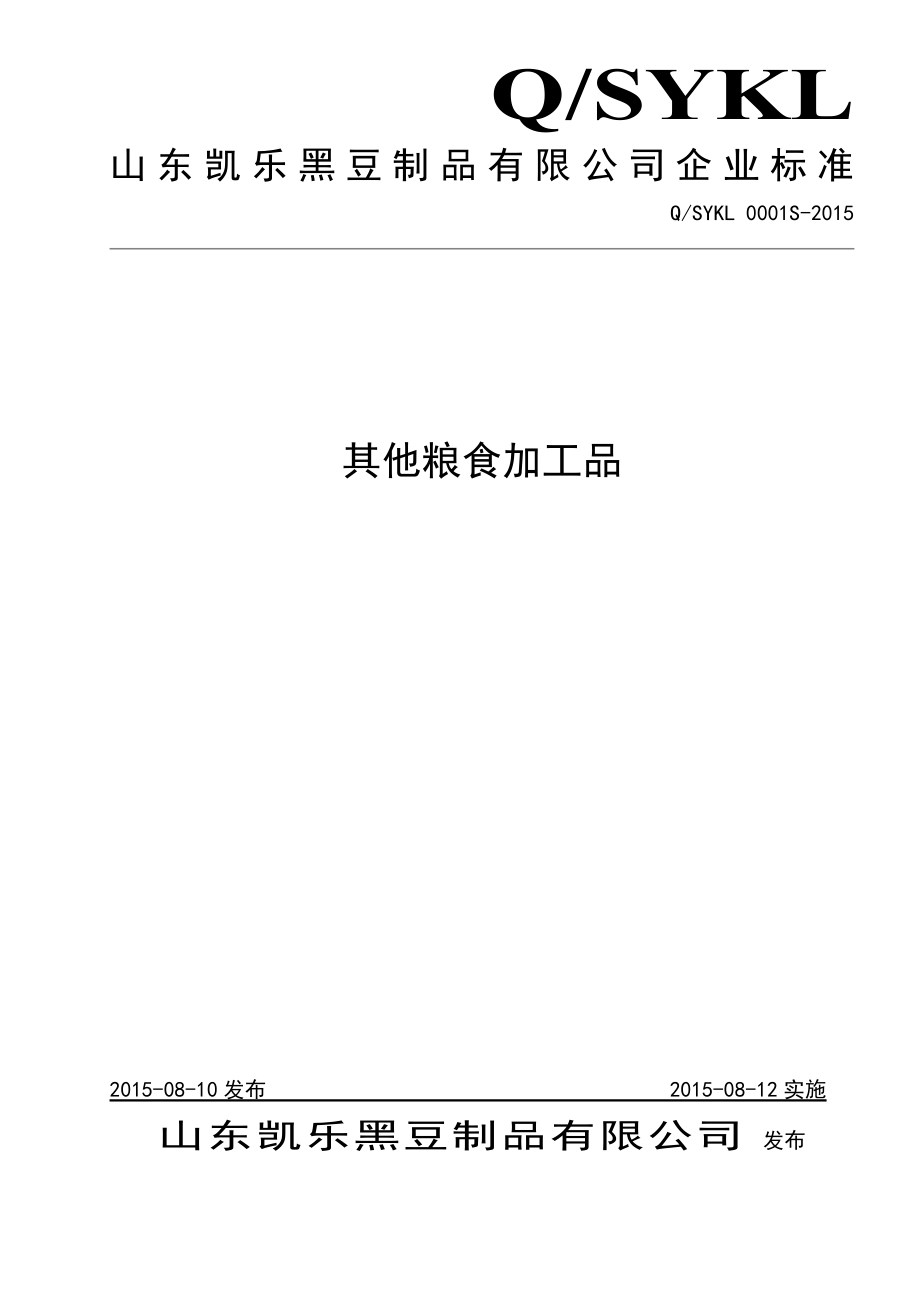 Q/SYKL

山东凯乐黑豆制品有限公司企业标准

Q/SYKL 0001S-2015

其他粮食加工品

2015-08-10 发布

2015-08-12 实施

山东凯乐黑豆制品有限公司 发布